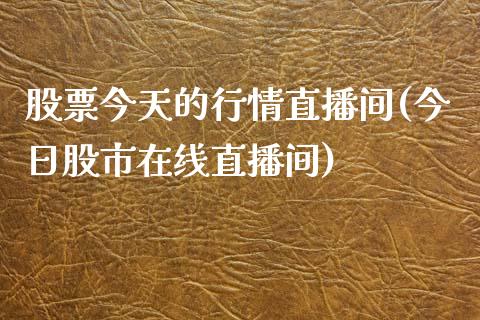 股票今天的行情直播间(今日股市在线直播间)